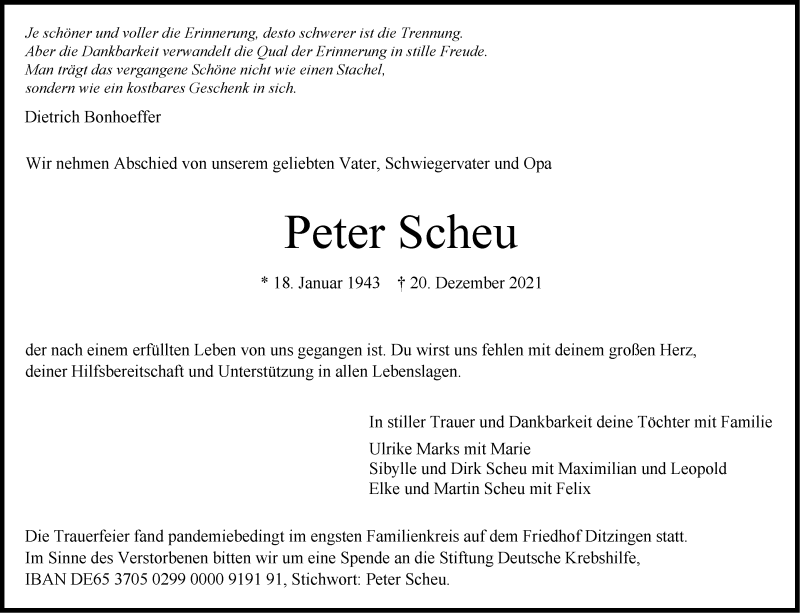 Je schöner und voller die Erinnerung, desto schwerer ist die Trennung.
Aber die Dankbarkeit verwandelt die Qual der Erinnerung in stille Freude.
Man trägt das vergangene Schöne nicht wie einen Stachel,
sondern wie ein kostbares Geschenk in sich.

Dietrich Bonhoeffer

Wir nehmen Abschied von unserem geliebten Vater, Schwiegervater und Opa

Peter Scheu

* 18. Januar 1943 † 20. Dezember 2021

der nach einem erfüllten Leben von uns gegangen ist. Du wirst uns fehlen mit deinem großen Herz, deiner Hilfsbereitschaft und Unterstützung in allen Lebenslagen.

In stiller Trauer und Dankbarkeit deine Töchter mit Familie

Ulrike Marks mit Marie
Sibylle und Dirk Scheu mit Maximilian und Leopold
Elke und Martin Scheu mit Felix

Die Trauerfeier fand pandemiebedingt im engsten Familienkreis auf dem Friedhof Ditzingen statt.
Im Sinne des Verstorbenen bitten wir um eine Spende an die Stiftung Deutsche Krebshilfe,
IBAN DE65 3705 0299 0000 9191 91, Stichwort: Peter Scheu.